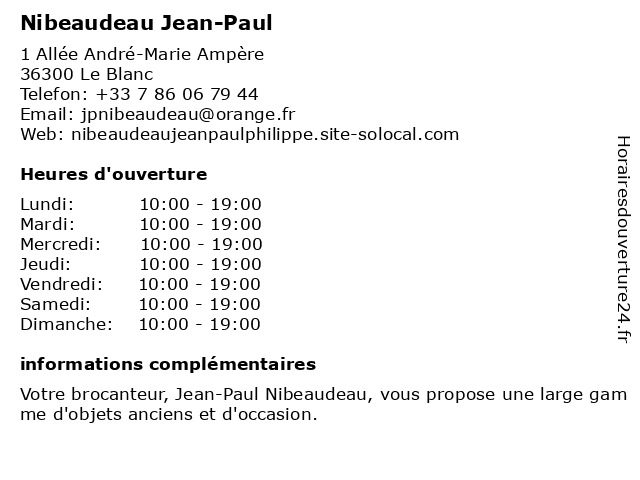 Nibeaudeau Jean-Paul

1 Allée André-Marie Ampère
36300 Le Blanc
Telefon: +33 7 86 06 79 44
Email: jpnibeaudeau@orange.fr
Web: nibeaudeaujeanpaulphilippe.site-solocal.com

Heures d'ouverture

Lundi: 10:00 - 19:00
Mardi: 10:00 - 19:00
Mercredi: 10:00 - 19:00
Jeudi: 10:00 - 19:00
Vendredi: 10:00 - 19:00
Samedi: 10:00 - 19:00
Dimanche: 10:00 - 19:00

informations complémentaires

Votre brocanteur, Jean-Paul Nibeaudeau, vous propose une large gam me d'objets anciens et d'occasion.

Horairesdouverture24.fr